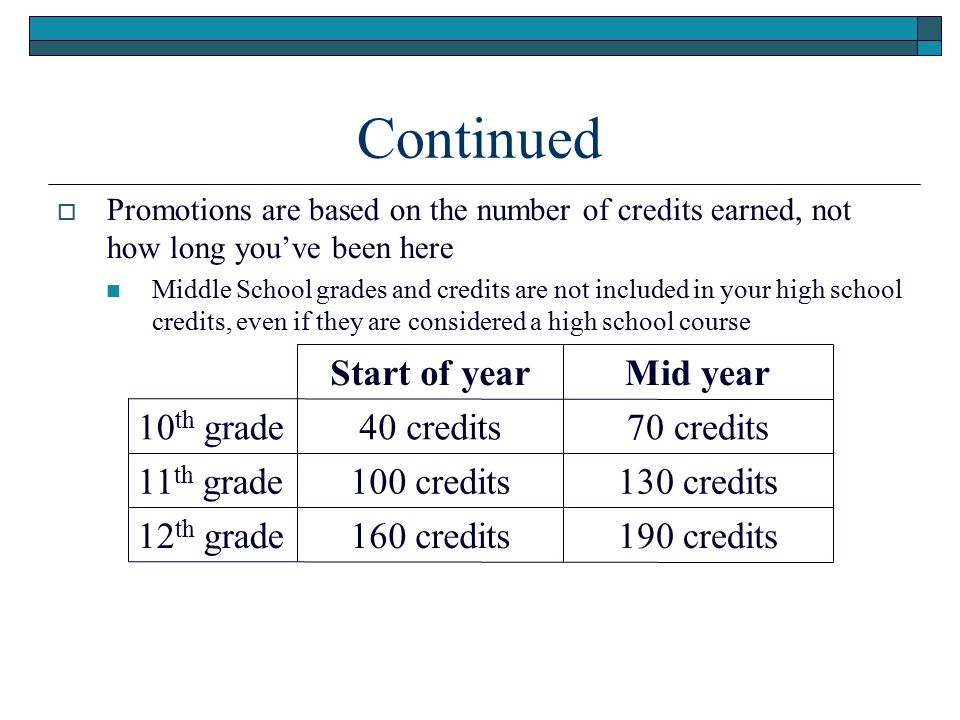 Continued

Promotions are based on the number of credits earned, not how long you've been here

Middle School grades and credits are not included in your high school credits, even if they are considered a high school course

| | Start of year | Mid year |
|---|---|---|
| 10$^{th}$ grade | 40 credits | 70 credits |
| 11$^{th}$ grade | 100 credits | 130 credits |
| 12$^{th}$ grade | 160 credits | 190 credits |